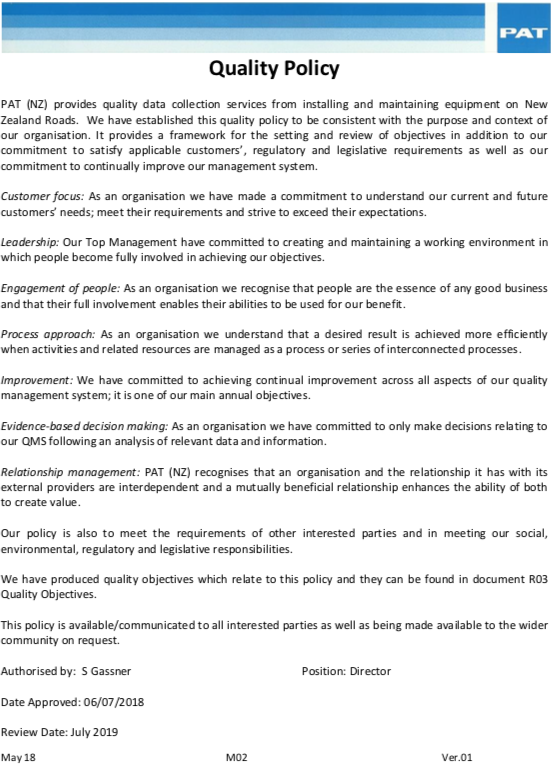 PAT

Quality Policy

PAT (NZ) provides quality data collection services from installing and maintaining equipment on New Zealand Roads. We have established this quality policy to be consistent with the purpose and context of our organisation. It provides a framework for the setting and review of objectives in addition to our commitment to satisfy applicable customers', regulatory and legislative requirements as well as our commitment to continually improve our management system.

Customer focus: As an organisation we have made a commitment to understand our current and future customers' needs; meet their requirements and strive to exceed their expectations.

Leadership: Our Top Management have committed to creating and maintaining a working environment in which people become fully involved in achieving our objectives.

Engagement of people: As an organisation we recognise that people are the essence of any good business and that their full involvement enables their abilities to be used for our benefit.

Process approach: As an organisation we understand that a desired result is achieved more efficiently when activities and related resources are managed as a process or series of interconnected processes.

Improvement: We have committed to achieving continual improvement across all aspects of our quality management system; it is one of our main annual objectives.

Evidence-based decision making: As an organisation we have committed to only make decisions relating to our QMS following an analysis of relevant data and information.

Relationship management: PAT (NZ) recognises that an organisation and the relationship it has with its external providers are interdependent and a mutually beneficial relationship enhances the ability of both to create value.

Our policy is also to meet the requirements of other interested parties and in meeting our social, environmental, regulatory and legislative responsibilities.

We have produced quality objectives which relate to this policy and they can be found in document R03 Quality Objectives.

This policy is available/communicated to all interested parties as well as being made available to the wider community on request.

Authorised by: S Gassner Position: Director

Date Approved: 06/07/2018

Review Date: July 2019

May 18 M02 Ver.01